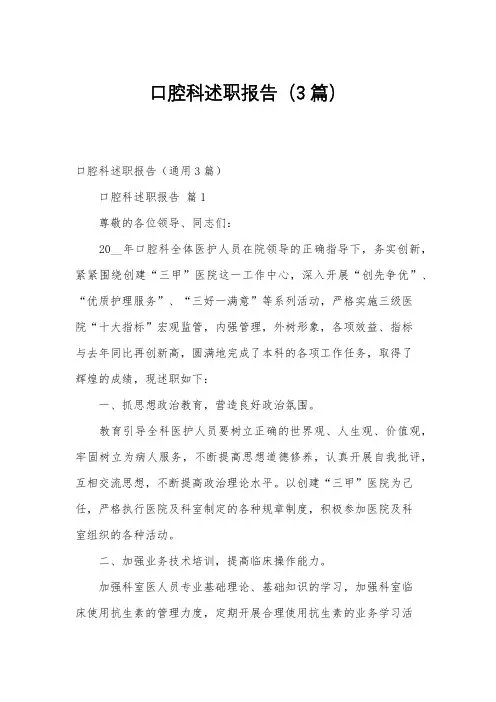 口腔科述职报告（3篇）

口腔科述职报告（通用3篇）

口腔科述职报告 篇1

尊敬的各位领导、同志们：

20__年口腔科全体医护人员在院领导的正确指导下，务实创新，紧紧围绕创建“三甲”医院这一工作中心，深入开展“创先争优”、“优质护理服务”、“三好一满意”等系列活动，严格实施三级医院“十大指标”宏观监管，内强管理，外树形象，各项效益、指标与去年同比再创新高，圆满地完成了本科的各项工作任务，取得了辉煌的成绩，现述职如下：

一、抓思想政治教育，营造良好政治氛围。

教育引导全科医护人员要树立正确的世界观、人生观、价值观，牢固树立为病人服务，不断提高思想道德修养，认真开展自我批评，互相交流思想，不断提高政治理论水平。以创建“三甲”医院为己任，严格执行医院及科室制定的各种规章制度，积极参加医院及科室组织的各种活动。

二、加强业务技术培训，提高临床操作能力。

加强科室医人员专业基础理论、基础知识的学习，加强科室临床使用抗生素的管理力度，定期开展合理使用抗生素的业务学习活